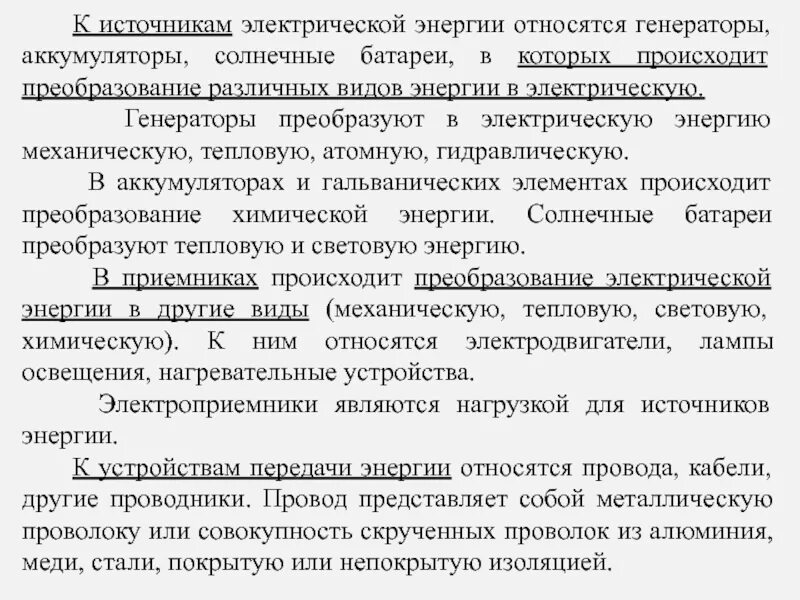 К источникам электрической энергии относятся генераторы, аккумуляторы, солнечные батареи, в которых происходит преобразование различных видов энергии в электрическую.

Генераторы преобразуют в электрическую энергию механическую, тепловую, атомную, гидравлическую.

В аккумуляторах и гальванических элементах происходит преобразование химической энергии. Солнечные батареи преобразуют тепловую и световую энергию.

В приемниках происходит преобразование электрической энергии в другие виды (механическую, тепловую, световую, химическую). К ним относятся электродвигатели, лампы освещения, нагревательные устройства.

Электроприемники являются нагрузкой для источников энергии.

К устройствам передачи энергии относятся провода, кабели, другие проводники. Провод представляет собой металлическую проволоку или совокупность скрученных проволок из алюминия, меди, стали, покрытую или непокрытую изоляцией.